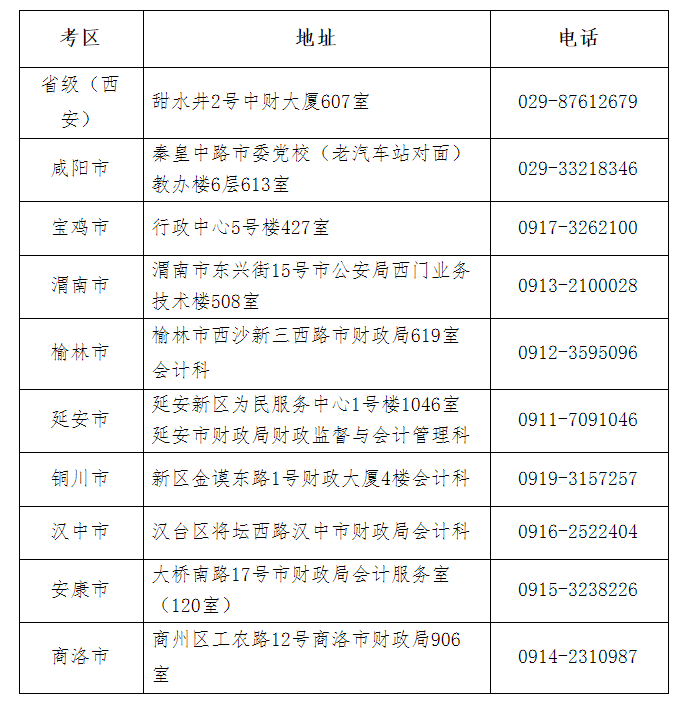 | 考区 | 地址 | 电话 |
|---|---|---|
| 省级（西安） | 甜水井2号中财大厦607室 | 029-87612679 |
| 咸阳市 | 秦皇中路市委党校（老汽车站对面）教办楼6层613室 | 029-33218346 |
| 宝鸡市 | 行政中心5号楼427室 | 0917-3262100 |
| 渭南市 | 渭南市东兴街15号市公安局西门业务技术楼508室 | 0913-2100028 |
| 榆林市 | 榆林市西沙新三西路市财政局619室会计科 | 0912-3595096 |
| 延安市 | 延安新区为民服务中心1号楼1046室延安市财政局财政监督与会计管理科 | 0911-7091046 |
| 铜川市 | 新区金谟东路1号财政大厦4楼会计科 | 0919-3157257 |
| 汉中市 | 汉台区将坛西路汉中市财政局会计科 | 0916-2522404 |
| 安康市 | 大桥南路17号市财政局会计服务室（120室） | 0915-3238226 |
| 商洛市 | 商州区工农路12号商洛市财政局906室 | 0914-2310987 |